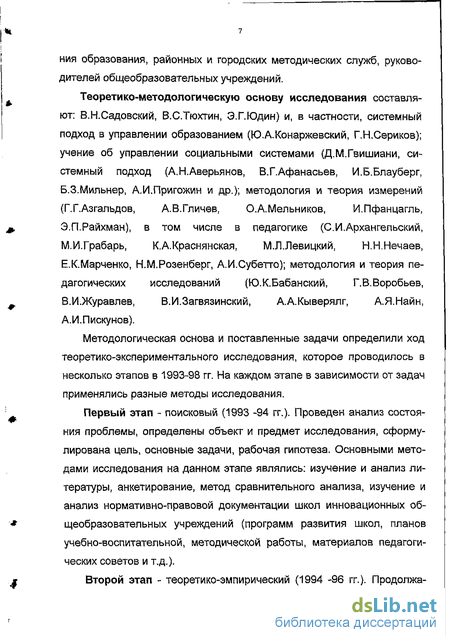 7

ния образования, районных и городских методических служб, руководителей общеобразовательных учреждений.

Теоретико-методологическую основу исследования составляют: В.Н.Садовский, В.С.Тюхтин, Э.Г.Юдин) и, в частности, системный подход в управлении образованием (Ю.А.Конаржевский, Г.Н.Сериков); учение об управлении социальными системами (Д.М.Гвишиани, системный подход (А.Н.Аверьянов, В.Г.Афанасьев, И.Б.Блауберг, Б.З.Мильнер, А.И.Пригожин и др.); методология и теория измерений (Г.Г.Азгальдов, А.В.Гличев, О.А.Мельников, И.Пфанцагль, Э.П.Райхман), в том числе в педагогике (С.И.Архангельский, М.И.Грабарь, К.А.Краснянская, М.Л.Левицкий, Н.Н.Нечаев, Е.К.Марченко, Н.М.Розенберг, А.И.Субетто); методология и теория педагогических исследований (Ю.К.Бабанский, Г.В.Воробьев, В.И.Журавлев, В.И.Загвязинский, А.А.Кыверялг, А.Я.Найн, А.И.Пискунов).

Методологическая основа и поставленные задачи определили ход теоретико-экспериментального исследования, которое проводилось в несколько этапов в 1993-98 гг. На каждом этапе в зависимости от задач применялись разные методы исследования.

Первый этап - поисковый (1993 -94 гг.). Проведен анализ состояния проблемы, определены объект и предмет исследования, сформулирована цель, основные задачи, рабочая гипотеза. Основными методами исследования на данном этапе являлись: изучение и анализ литературы, анкетирование, метод сравнительного анализа, изучение и анализ нормативно-правовой документации школ инновационных общеобразовательных учреждений (программ развития школ, планов учебно-воспитательной, методической работы, материалов педагогических советов и т.д.).

Второй этап - теоретико-эмпирический (1994 -96 гг.). Продолжа-

dsLib.net
библиотека диссертаций